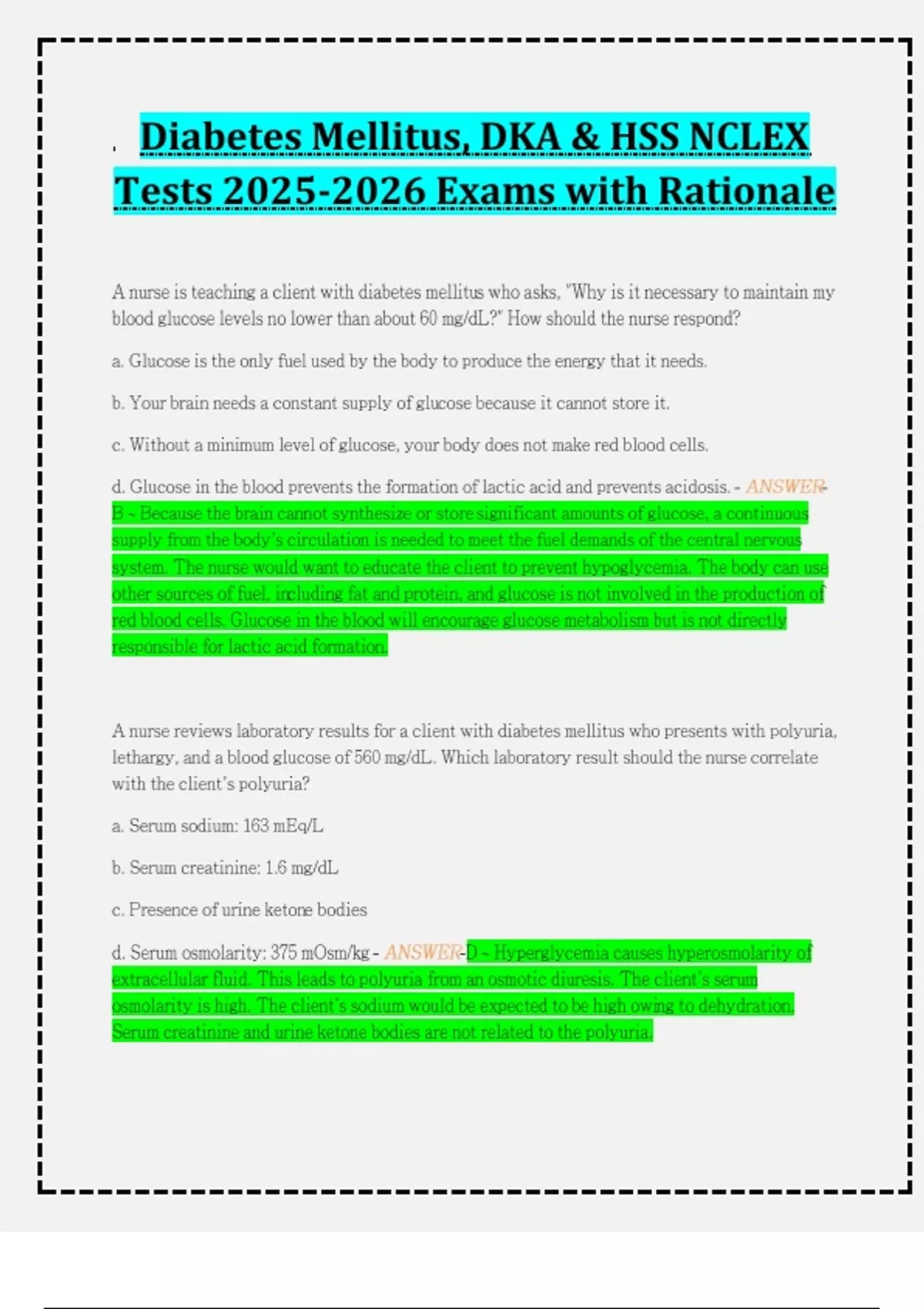 Diabetes Mellitus, DKA & HSS NCLEX Tests 2025-2026 Exams with Rationale

A nurse is teaching a client with diabetes mellitus who asks, "Why is it necessary to maintain my blood glucose levels no lower than about 60 mg/dL?" How should the nurse respond?

a. Glucose is the only fuel used by the body to produce the energy that it needs.

b. Your brain needs a constant supply of glucose because it cannot store it.

c. Without a minimum level of glucose, your body does not make red blood cells.

d. Glucose in the blood prevents the formation of lactic acid and prevents acidosis. - ANSWER-B ~ Because the brain cannot synthesize or store significant amounts of glucose, a continuous supply from the body's circulation is needed to meet the fuel demands of the central nervous system. The nurse would want to educate the client to prevent hypoglycemia. The body can use other sources of fuel, including fat and protein, and glucose is not involved in the production of red blood cells. Glucose in the blood will encourage glucose metabolism but is not directly responsible for lactic acid formation.

A nurse reviews laboratory results for a client with diabetes mellitus who presents with polyuria, lethargy, and a blood glucose of 560 mg/dL. Which laboratory result should the nurse correlate with the client's polyuria?

a. Serum sodium: 163 mEq/L

b. Serum creatinine: 1.6 mg/dL

c. Presence of urine ketone bodies

d. Serum osmolarity: 375 mOsm/kg - ANSWER-D ~ Hyperglycemia causes hyperosmolarity of extracellular fluid. This leads to polyuria from an osmotic diuresis. The client's serum osmolarity is high. The client's sodium would be expected to be high owing to dehydration. Serum creatinine and urine ketone bodies are not related to the polyuria.